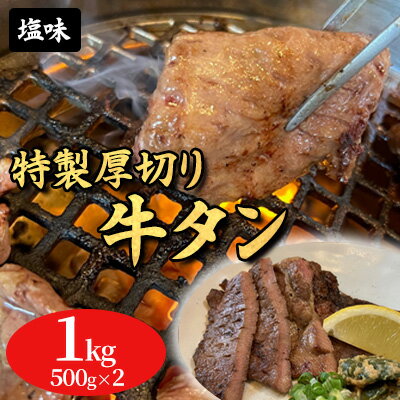 塩味

特製厚切り
牛タン

1kg
500g×2